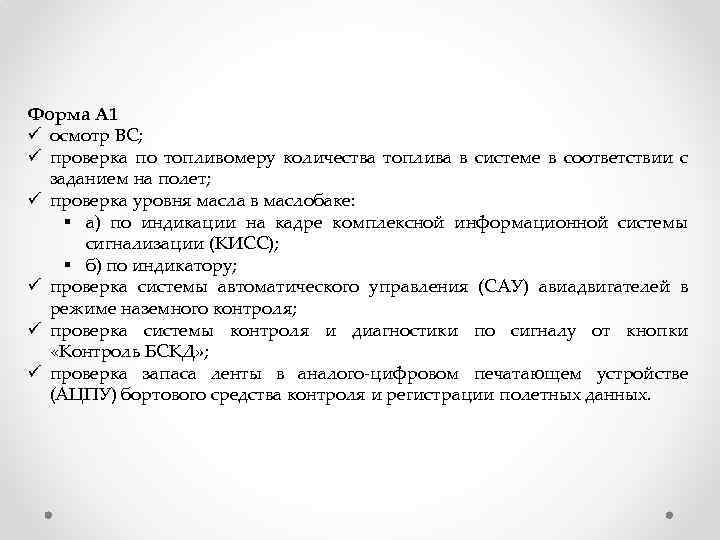 Форма А1
✓ осмотр ВС;
✓ проверка по топливомеру количества топлива в системе в соответствии с заданием на полет;
✓ проверка уровня масла в маслобаке:
▪ а) по индикации на кадре комплексной информационной системы сигнализации (КИСС);
▪ б) по индикатору;
✓ проверка системы автоматического управления (САУ) авиадвигателей в режиме наземного контроля;
✓ проверка системы контроля и диагностики по сигналу от кнопки «Контроль БСКД»;
✓ проверка запаса ленты в аналого-цифровом печатающем устройстве (АЦПУ) бортового средства контроля и регистрации полетных данных.